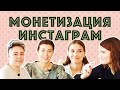 МОНЕТИЗАЦИЯ
ИНСТАГРАМ